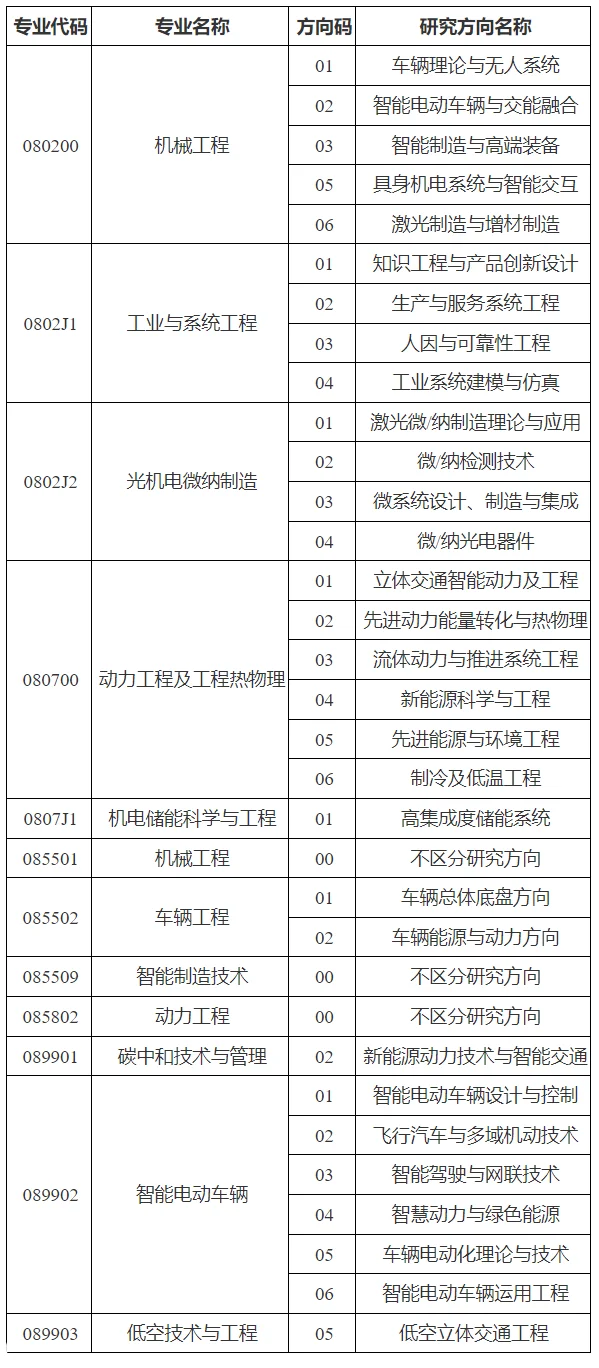 | 专业代码 | 专业名称 | 方向码 | 研究方向名称 |
|---|---|---|---|
| 080200 | 机械工程 | 01 | 车辆理论与无人系统 |
| | | 02 | 智能电动车辆与交能融合 |
| | | 03 | 智能制造与高端装备 |
| | | 05 | 具身机电系统与智能交互 |
| | | 06 | 激光制造与增材制造 |
| 0802J1 | 工业与系统工程 | 01 | 知识工程与产品创新设计 |
| | | 02 | 生产与服务系统工程 |
| | | 03 | 人因与可靠性工程 |
| | | 04 | 工业系统建模与仿真 |
| 0802J2 | 光机电微纳制造 | 01 | 激光微/纳制造理论与应用 |
| | | 02 | 微/纳检测技术 |
| | | 03 | 微系统设计、制造与集成 |
| | | 04 | 微/纳光电器件 |
| 080700 | 动力工程及工程热物理 | 01 | 立体交通智能动力及工程 |
| | | 02 | 先进动力能量转化与热物理 |
| | | 03 | 流体动力与推进系统工程 |
| | | 04 | 新能源科学与工程 |
| | | 05 | 先进能源与环境工程 |
| | | 06 | 制冷及低温工程 |
| 0807J1 | 机电储能科学与工程 | 01 | 高集成度储能系统 |
| 085501 | 机械工程 | 00 | 不区分研究方向 |
| 085502 | 车辆工程 | 01 | 车辆总体底盘方向 |
| | | 02 | 车辆能源与动力方向 |
| 085509 | 智能制造技术 | 00 | 不区分研究方向 |
| 085802 | 动力工程 | 00 | 不区分研究方向 |
| 089901 | 碳中和技术与管理 | 02 | 新能源动力技术与智能交通 |
| 089902 | 智能电动车辆 | 01 | 智能电动车辆设计与控制 |
| | | 02 | 飞行汽车与多域机动技术 |
| | | 03 | 智能驾驶与网联技术 |
| | | 04 | 智慧动力与绿色能源 |
| | | 05 | 车辆电动化理论与技术 |
| | | 06 | 智能电动车辆运用工程 |
| 089903 | 低空技术与工程 | 05 | 低空立体交通工程 |